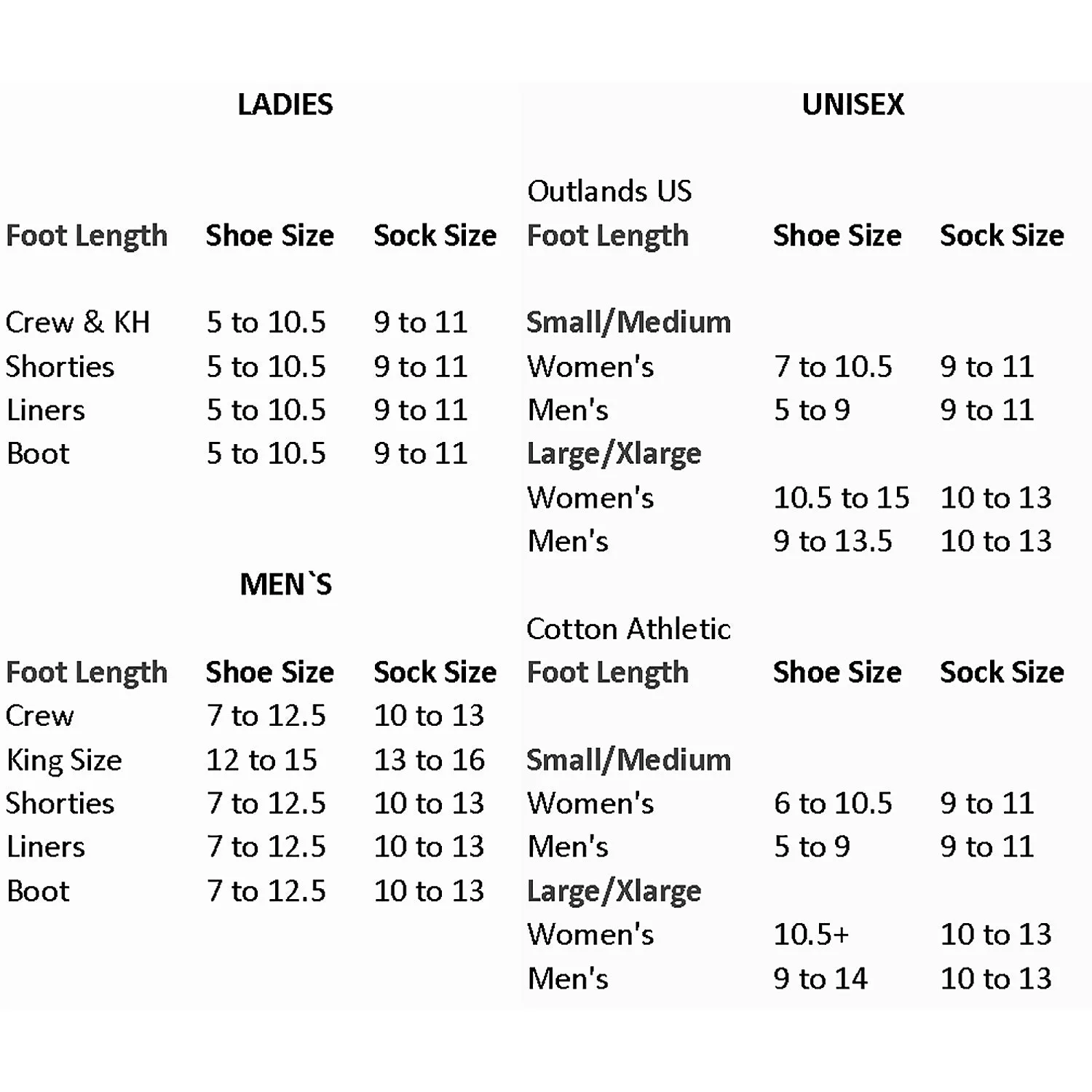 LADIES

| Foot Length | Shoe Size | Sock Size |
|---|---|---|
| Crew & KH | 5 to 10.5 | 9 to 11 |
| Shorties | 5 to 10.5 | 9 to 11 |
| Liners | 5 to 10.5 | 9 to 11 |
| Boot | 5 to 10.5 | 9 to 11 |

MEN`S

| Foot Length | Shoe Size | Sock Size |
|---|---|---|
| Crew | 7 to 12.5 | 10 to 13 |
| King Size | 12 to 15 | 13 to 16 |
| Shorties | 7 to 12.5 | 10 to 13 |
| Liners | 7 to 12.5 | 10 to 13 |
| Boot | 7 to 12.5 | 10 to 13 |

UNISEX

Outlands US

| Foot Length | Shoe Size | Sock Size |
|---|---|---|
| Small/Medium | | |
| Women's | 7 to 10.5 | 9 to 11 |
| Men's | 5 to 9 | 9 to 11 |
| Large/Xlarge | | |
| Women's | 10.5 to 15 | 10 to 13 |
| Men's | 9 to 13.5 | 10 to 13 |

Cotton Athletic

| Foot Length | Shoe Size | Sock Size |
|---|---|---|
| Small/Medium | | |
| Women's | 6 to 10.5 | 9 to 11 |
| Men's | 5 to 9 | 9 to 11 |
| Large/Xlarge | | |
| Women's | 10.5+ | 10 to 13 |
| Men's | 9 to 14 | 10 to 13 |